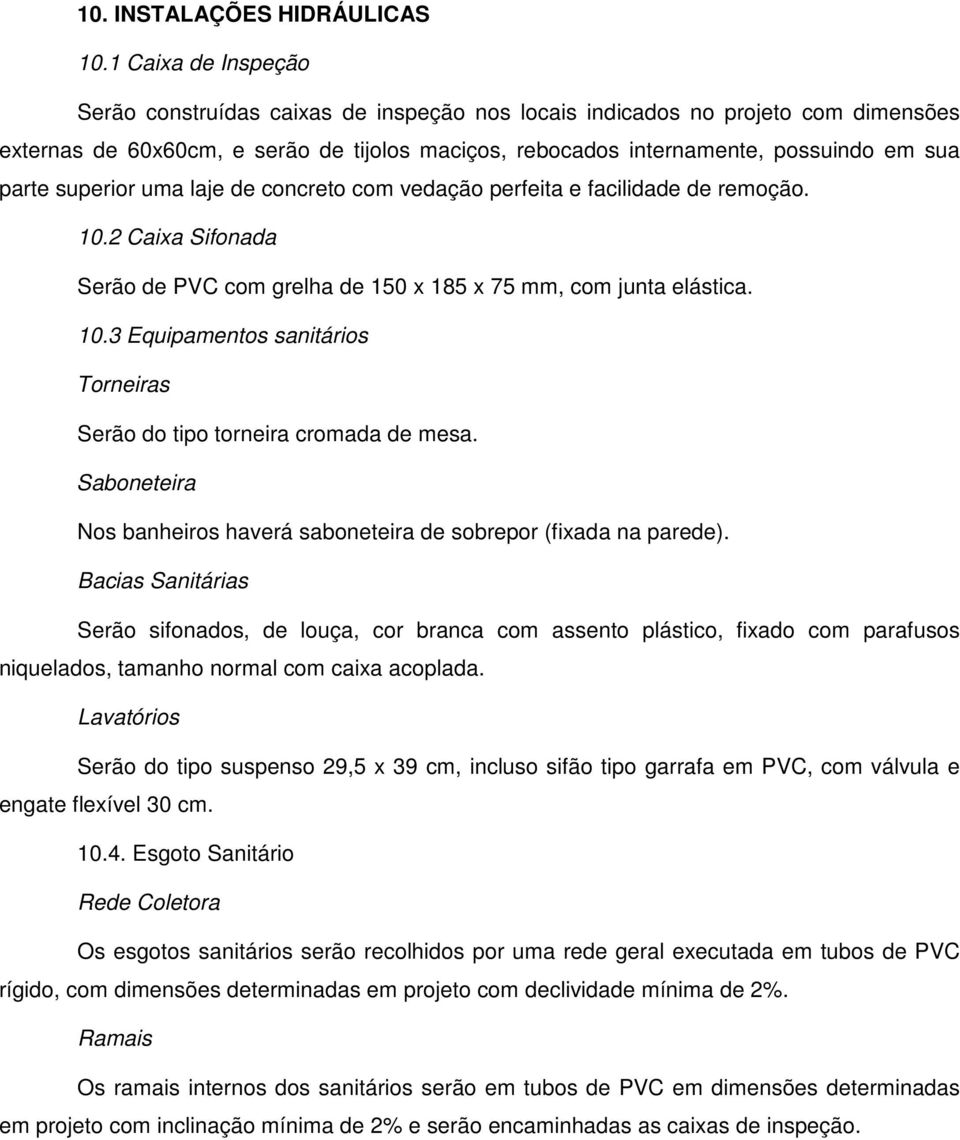 10. INSTALAÇÕES HIDRÁULICAS

10.1 Caixa de Inspeção

Serão construídas caixas de inspeção nos locais indicados no projeto com dimensões externas de 60x60cm, e serão de tijolos maciços, rebocados internamente, possuindo em sua parte superior uma laje de concreto com vedação perfeita e facilidade de remoção.

10.2 Caixa Sifonada

Serão de PVC com grelha de 150 x 185 x 75 mm, com junta elástica.

10.3 Equipamentos sanitários

Torneiras

Serão do tipo torneira cromada de mesa.

Saboneteira

Nos banheiros haverá saboneteira de sobrepor (fixada na parede).

Bacias Sanitárias

Serão sifonados, de louça, cor branca com assento plástico, fixado com parafusos niquelados, tamanho normal com caixa acoplada.

Lavatórios

Serão do tipo suspenso 29,5 x 39 cm, incluso sifão tipo garrafa em PVC, com válvula e engate flexível 30 cm.

10.4. Esgoto Sanitário

Rede Coletora

Os esgotos sanitários serão recolhidos por uma rede geral executada em tubos de PVC rígido, com dimensões determinadas em projeto com declividade mínima de 2%.

Ramais

Os ramais internos dos sanitários serão em tubos de PVC em dimensões determinadas em projeto com inclinação mínima de 2% e serão encaminhadas as caixas de inspeção.